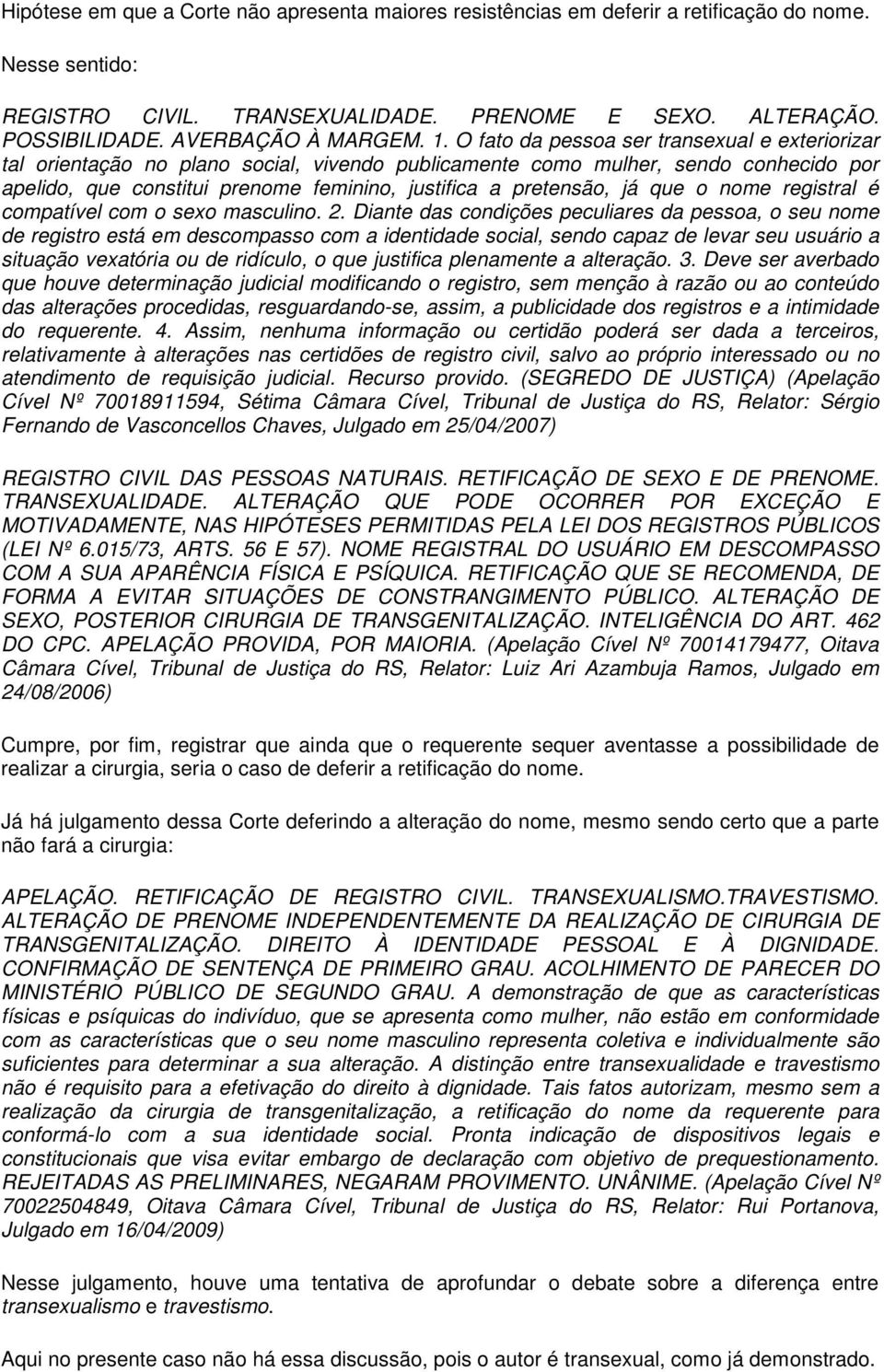 Hipótese em que a Corte não apresenta maiores resistências em deferir a retificação do nome.

Nesse sentido:

REGISTRO CIVIL. TRANSEXUALIDADE. PRENOME E SEXO. ALTERAÇÃO. POSSIBILIDADE. AVERBAÇÃO À MARGEM. 1. O fato da pessoa ser transexual e exteriorizar tal orientação no plano social, vivendo publicamente como mulher, sendo conhecido por apelido, que constitui prenome feminino, justifica a pretensão, já que o nome registral é compatível com o sexo masculino. 2. Diante das condições peculiares da pessoa, o seu nome de registro está em descompasso com a identidade social, sendo capaz de levar seu usuário a situação vexatória ou de ridículo, o que justifica plenamente a alteração. 3. Deve ser averbado que houve determinação judicial modificando o registro, sem menção à razão ou ao conteúdo das alterações procedidas, resguardando-se, assim, a publicidade dos registros e a intimidade do requerente. 4. Assim, nenhuma informação ou certidão poderá ser dada a terceiros, relativamente à alterações nas certidões de registro civil, salvo ao próprio interessado ou no atendimento de requisição judicial. Recurso provido. (SEGREDO DE JUSTIÇA) (Apelação Cível Nº 70018911594, Sétima Câmara Cível, Tribunal de Justiça do RS, Relator: Sérgio Fernando de Vasconcellos Chaves, Julgado em 25/04/2007)

REGISTRO CIVIL DAS PESSOAS NATURAIS. RETIFICAÇÃO DE SEXO E DE PRENOME. TRANSEXUALIDADE. ALTERAÇÃO QUE PODE OCORRER POR EXCEÇÃO E MOTIVADAMENTE, NAS HIPÓTESES PERMITIDAS PELA LEI DOS REGISTROS PÚBLICOS (LEI Nº 6.015/73, ARTS. 56 E 57). NOME REGISTRAL DO USUÁRIO EM DESCOMPASSO COM A SUA APARÊNCIA FÍSICA E PSÍQUICA. RETIFICAÇÃO QUE SE RECOMENDA, DE FORMA A EVITAR SITUAÇÕES DE CONSTRANGIMENTO PÚBLICO. ALTERAÇÃO DE SEXO, POSTERIOR CIRURGIA DE TRANSGENITALIZAÇÃO. INTELIGÊNCIA DO ART. 462 DO CPC. APELAÇÃO PROVIDA, POR MAIORIA. (Apelação Cível Nº 70014179477, Oitava Câmara Cível, Tribunal de Justiça do RS, Relator: Luiz Ari Azambuja Ramos, Julgado em 24/08/2006)

Cumpre, por fim, registrar que ainda que o requerente sequer aventasse a possibilidade de realizar a cirurgia, seria o caso de deferir a retificação do nome.

Já há julgamento dessa Corte deferindo a alteração do nome, mesmo sendo certo que a parte não fará a cirurgia:

APELAÇÃO. RETIFICAÇÃO DE REGISTRO CIVIL. TRANSEXUALISMO.TRAVESTISMO. ALTERAÇÃO DE PRENOME INDEPENDENTEMENTE DA REALIZAÇÃO DE CIRURGIA DE TRANSGENITALIZAÇÃO. DIREITO À IDENTIDADE PESSOAL E À DIGNIDADE. CONFIRMAÇÃO DE SENTENÇA DE PRIMEIRO GRAU. ACOLHIMENTO DE PARECER DO MINISTÉRIO PÚBLICO DE SEGUNDO GRAU. A demonstração de que as características físicas e psíquicas do indivíduo, que se apresenta como mulher, não estão em conformidade com as características que o seu nome masculino representa coletiva e individualmente são suficientes para determinar a sua alteração. A distinção entre transexualidade e travestismo não é requisito para a efetivação do direito à dignidade. Tais fatos autorizam, mesmo sem a realização da cirurgia de transgenitalização, a retificação do nome da requerente para conformá-lo com a sua identidade social. Pronta indicação de dispositivos legais e constitucionais que visa evitar embargo de declaração com objetivo de prequestionamento. REJEITADAS AS PRELIMINARES, NEGARAM PROVIMENTO. UNÂNIME. (Apelação Cível Nº 70022504849, Oitava Câmara Cível, Tribunal de Justiça do RS, Relator: Rui Portanova, Julgado em 16/04/2009)

Nesse julgamento, houve uma tentativa de aprofundar o debate sobre a diferença entre transexualismo e travestismo.

Aqui no presente caso não há essa discussão, pois o autor é transexual, como já demonstrado.